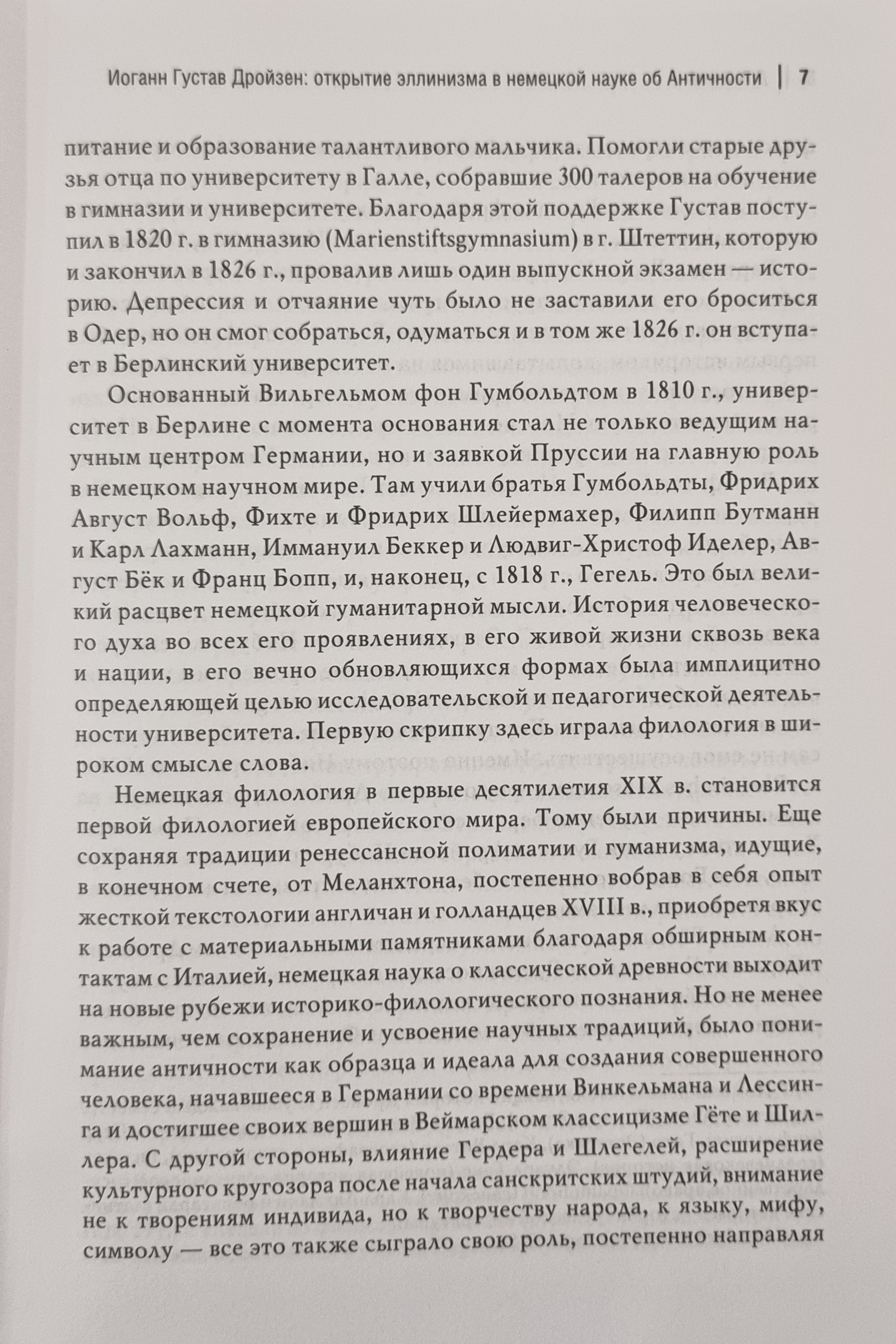 Иоганн Густав Дройзен: открытие эллинизма в немецкой науке об Античности | 7

питание и образование талантливого мальчика. Помогли старые друзья отца по университету в Галле, собравшие 300 талеров на обучение в гимназии и университете. Благодаря этой поддержке Густав поступил в 1820 г. в гимназию (Marienstiftsgymnasium) в г. Штеттин, которую и закончил в 1826 г., провалив лишь один выпускной экзамен — историю. Депрессия и отчаяние чуть было не заставили его броситься в Одер, но он смог собраться, одуматься и в том же 1826 г. он вступает в Берлинский университет.

Основанный Вильгельмом фон Гумбольдтом в 1810 г., университет в Берлине с момента основания стал не только ведущим научным центром Германии, но и заявкой Пруссии на главную роль в немецком научном мире. Там учили братья Гумбольдты, Фридрих Август Вольф, Фихте и Фридрих Шлейермахер, Филипп Бутманн и Карл Лахманн, Иммануил Беккер и Людвиг-Христоф Иделер, Август Бёк и Франц Бопп, и, наконец, с 1818 г., Гегель. Это был великий расцвет немецкой гуманитарной мысли. История человеческого духа во всех его проявлениях, в его живой жизни сквозь века и нации, в его вечно обновляющихся формах была имплицитно определяющей целью исследовательской и педагогической деятельности университета. Первую скрипку здесь играла филология в широком смысле слова.

Немецкая филология в первые десятилетия XIX в. становится первой филологией европейского мира. Тому были причины. Еще сохраняя традиции ренессансной полиматии и гуманизма, идущие, в конечном счете, от Меланхтона, постепенно вобрав в себя опыт жесткой текстологии англичан и голландцев XVIII в., приобретя вкус к работе с материальными памятниками благодаря обширным контактам с Италией, немецкая наука о классической древности выходит на новые рубежи историко-филологического познания. Но не менее важным, чем сохранение и усвоение научных традиций, было понимание античности как образца и идеала для создания совершенного человека, начавшееся в Германии со времени Винкельмана и Лессинга и достигшее своих вершин в Веймарском классицизме Гёте и Шиллера. С другой стороны, влияние Гердера и Шлегелей, расширение культурного кругозора после начала санскритских штудий, внимание не к творениям индивида, но к творчеству народа, к языку, мифу, символу — все это также сыграло свою роль, постепенно направляя